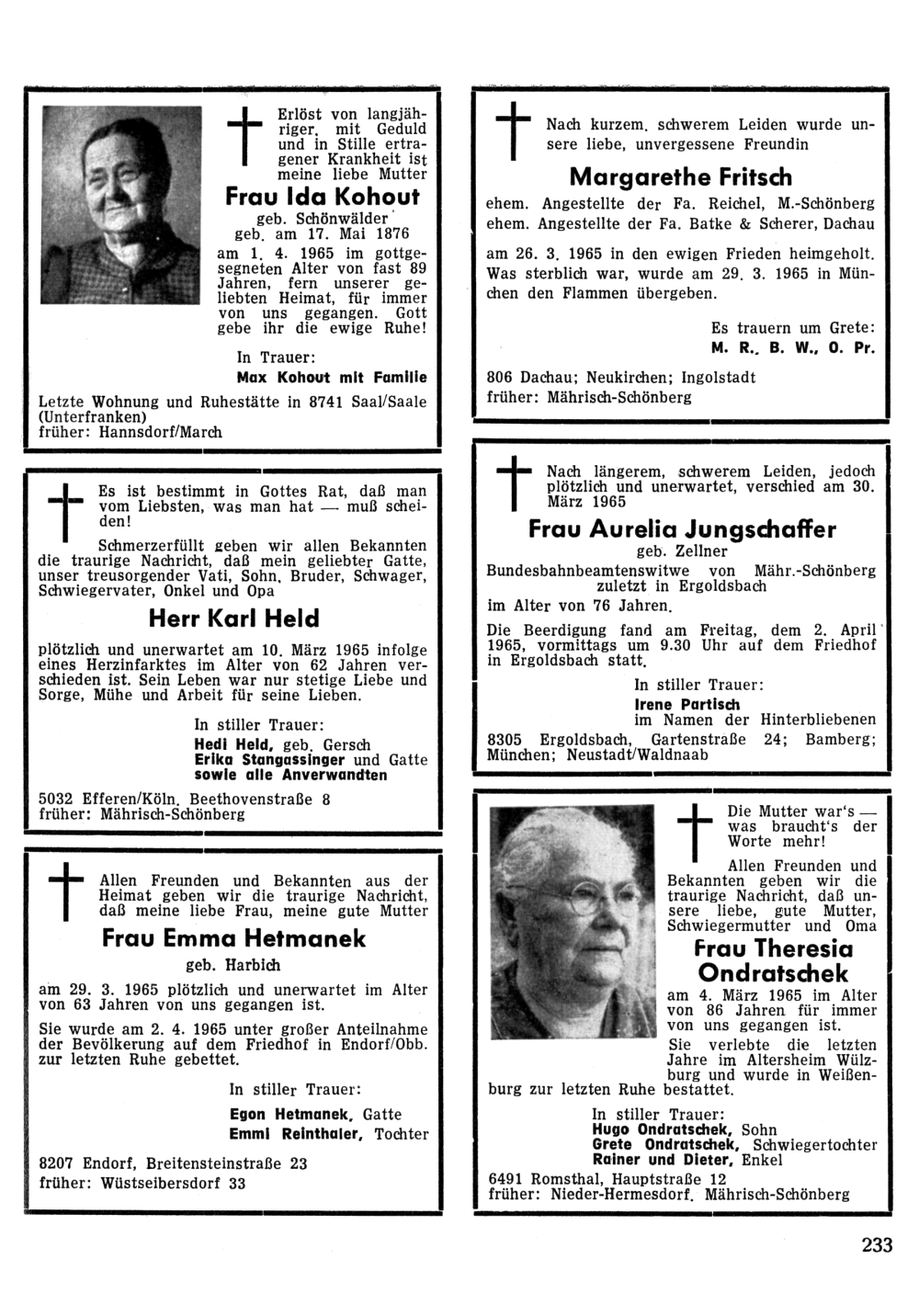 Erlöst von langjähriger, mit Geduld und in Stille ertragener Krankheit ist meine liebe Mutter

Frau Ida Kohout

geb. Schönwälder
geb. am 17. Mai 1876
am 1. 4. 1965 im gottgesegneten Alter von fast 89 Jahren, fern unserer geliebten Heimat, für immer von uns gegangen. Gott gebe ihr die ewige Ruhe!

In Trauer:
Max Kohout mit Familie

Letzte Wohnung und Ruhestätte in 8741 Saal/Saale (Unterfranken)
früher: Hannsdorf/March

Es ist bestimmt in Gottes Rat, daß man vom Liebsten, was man hat — muß scheiden!

Schmerzerfüllt geben wir allen Bekannten die traurige Nachricht, daß mein geliebter Gatte, unser treusorgender Vati, Sohn, Bruder, Schwager, Schwiegervater, Onkel und Opa

Herr Karl Held

plötzlich und unerwartet am 10. März 1965 infolge eines Herzinfarktes im Alter von 62 Jahren verschieden ist. Sein Leben war nur stetige Liebe und Sorge, Mühe und Arbeit für seine Lieben.

In stiller Trauer:
Hedi Held, geb. Gersch
Erika Stangassinger und Gatte
sowie alle Anverwandten

5032 Efferen/Köln, Beethovenstraße 8
früher: Mährisch-Schönberg

Allen Freunden und Bekannten aus der Heimat geben wir die traurige Nachricht, daß meine liebe Frau, meine gute Mutter

Frau Emma Hetmanek

geb. Harbich

am 29. 3. 1965 plötzlich und unerwartet im Alter von 63 Jahren von uns gegangen ist.

Sie wurde am 2. 4. 1965 unter großer Anteilnahme der Bevölkerung auf dem Friedhof in Endorf/Obb. zur letzten Ruhe gebettet.

In stiller Trauer:
Egon Hetmanek, Gatte
Emmi Reinthaler, Tochter

8207 Endorf, Breitensteinstraße 23
früher: Wüstseibersdorf 33

Nach kurzem, schwerem Leiden wurde unsere liebe, unvergessene Freundin

Margarethe Fritsch

ehem. Angestellte der Fa. Reichel, M.-Schönberg
ehem. Angestellte der Fa. Batke & Scherer, Dachau

am 26. 3. 1965 in den ewigen Frieden heimgeholt. Was sterblich war, wurde am 29. 3. 1965 in München den Flammen übergeben.

Es trauern um Grete:
M. R., B. W., O. Pr.

806 Dachau; Neukirchen; Ingolstadt
früher: Mährisch-Schönberg

Nach längerem, schwerem Leiden, jedoch plötzlich und unerwartet, verschied am 30. März 1965

Frau Aurelia Jungschaffer

geb. Zellner
Bundesbahnbeamtenswitwe von Mähr.-Schönberg
zuletzt in Ergoldsbach
im Alter von 76 Jahren.

Die Beerdigung fand am Freitag, dem 2. April 1965, vormittags um 9.30 Uhr auf dem Friedhof in Ergoldsbach statt.

In stiller Trauer:
Irene Partisch
im Namen der Hinterbliebenen

8305 Ergoldsbach, Gartenstraße 24; Bamberg; München; Neustadt/Waldnaab

Die Mutter war's — was braucht's der Worte mehr!

Allen Freunden und Bekannten geben wir die traurige Nachricht, daß unsere liebe, gute Mutter, Schwiegermutter und Oma

Frau Theresia Ondratschek

am 4. März 1965 im Alter von 86 Jahren für immer von uns gegangen ist.

Sie verlebte die letzten Jahre im Altersheim Wülzburg und wurde in Weißenburg zur letzten Ruhe bestattet.

In stiller Trauer:
Hugo Ondratschek, Sohn
Grete Ondratschek, Schwiegertochter
Rainer und Dieter, Enkel

6491 Romsthal, Hauptstraße 12
früher: Nieder-Hermesdorf, Mährisch-Schönberg

233